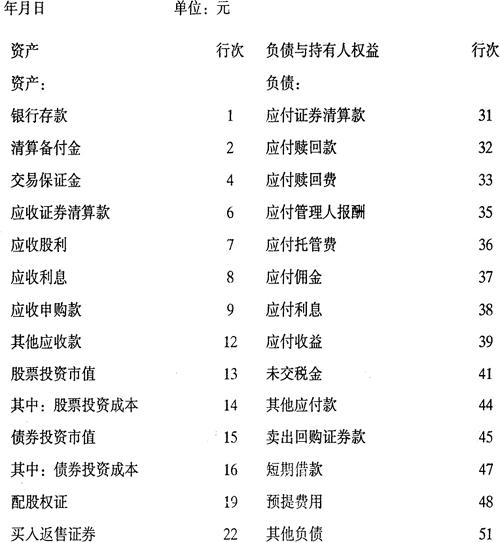 年月日　　　　单位：元

| 资产 | 行次 | 负债与持有人权益 | 行次 |
|---|---|---|---|
| 资产： | | 负债： | |
| 银行存款 | 1 | 应付证券清算款 | 31 |
| 清算备付金 | 2 | 应付赎回款 | 32 |
| 交易保证金 | 4 | 应付赎回费 | 33 |
| 应收证券清算款 | 6 | 应付管理人报酬 | 35 |
| 应收股利 | 7 | 应付托管费 | 36 |
| 应收利息 | 8 | 应付佣金 | 37 |
| 应收申购款 | 9 | 应付利息 | 38 |
| 其他应收款 | 12 | 应付收益 | 39 |
| 股票投资市值 | 13 | 未交税金 | 41 |
| 其中：股票投资成本 | 14 | 其他应付款 | 44 |
| 债券投资市值 | 15 | 卖出回购证券款 | 45 |
| 其中：债券投资成本 | 16 | 短期借款 | 47 |
| 配股权证 | 19 | 预提费用 | 48 |
| 买入返售证券 | 22 | 其他负债 | 51 |